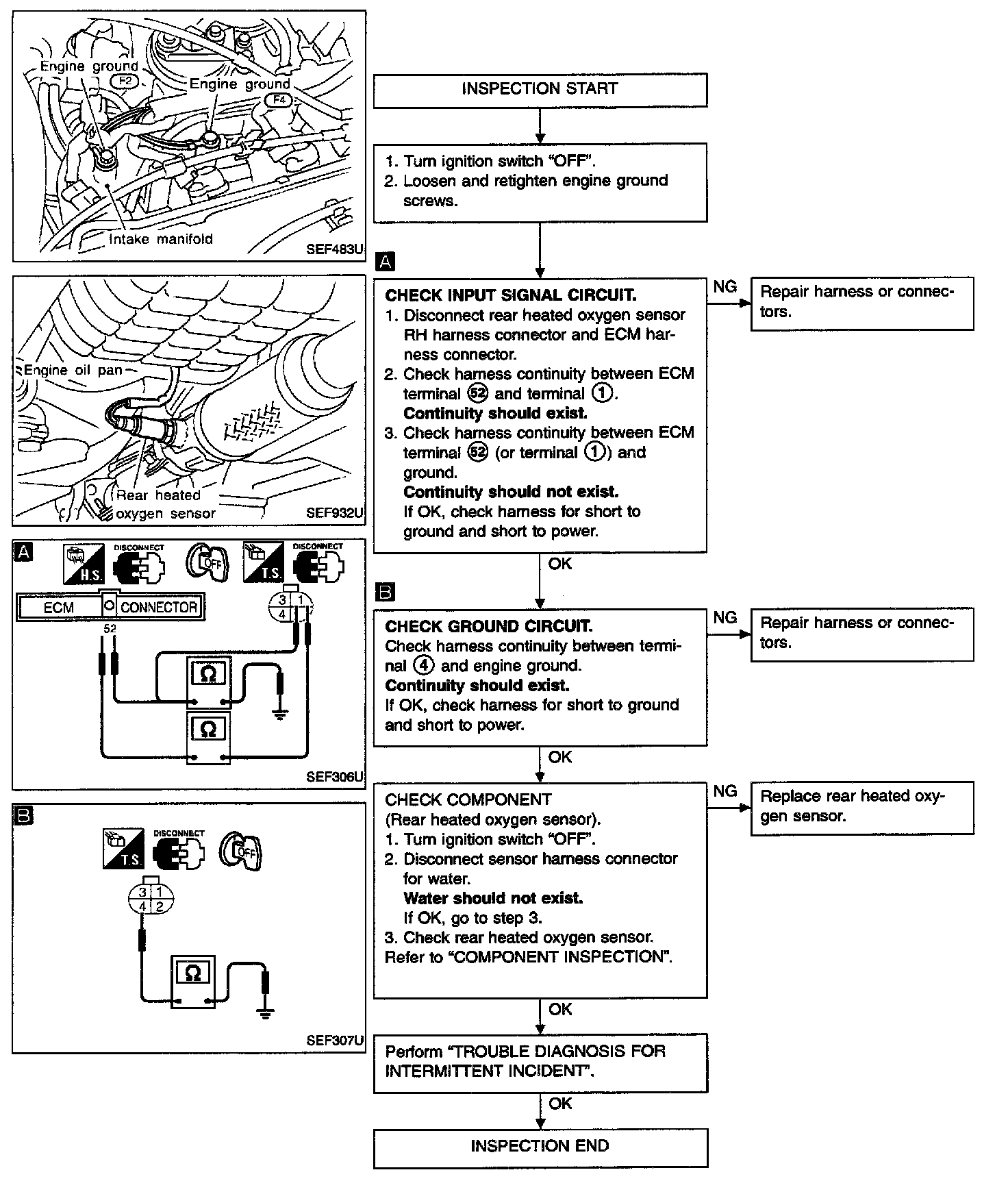 Engine ground
F2
Engine ground
F4
Intake manifold
SEF483U

Engine oil pan
Rear heated oxygen sensor
SEF932U

A
H.S.
DISCONNECT
OFF
T.S.
DISCONNECT
ECM
CONNECTOR
52
3 1
4
Ω
Ω
SEF306U

B
T.S.
DISCONNECT
OFF
3 1
4 2
Ω
SEF307U

INSPECTION START

1. Turn ignition switch "OFF".
2. Loosen and retighten engine ground screws.

A

CHECK INPUT SIGNAL CIRCUIT.
1. Disconnect rear heated oxygen sensor RH harness connector and ECM harness connector.
2. Check harness continuity between ECM terminal 52 and terminal 1.
Continuity should exist.
3. Check harness continuity between ECM terminal 52 (or terminal 1) and ground.
Continuity should not exist.
If OK, check harness for short to ground and short to power.

NG

Repair harness or connectors.

OK

B

CHECK GROUND CIRCUIT.
Check harness continuity between terminal 4 and engine ground.
Continuity should exist.
If OK, check harness for short to ground and short to power.

NG

Repair harness or connectors.

OK

CHECK COMPONENT
(Rear heated oxygen sensor).
1. Turn ignition switch "OFF".
2. Disconnect sensor harness connector for water.
Water should not exist.
If OK, go to step 3.
3. Check rear heated oxygen sensor.
Refer to "COMPONENT INSPECTION".

NG

Replace rear heated oxygen sensor.

OK

Perform "TROUBLE DIAGNOSIS FOR INTERMITTENT INCIDENT".

OK

INSPECTION END